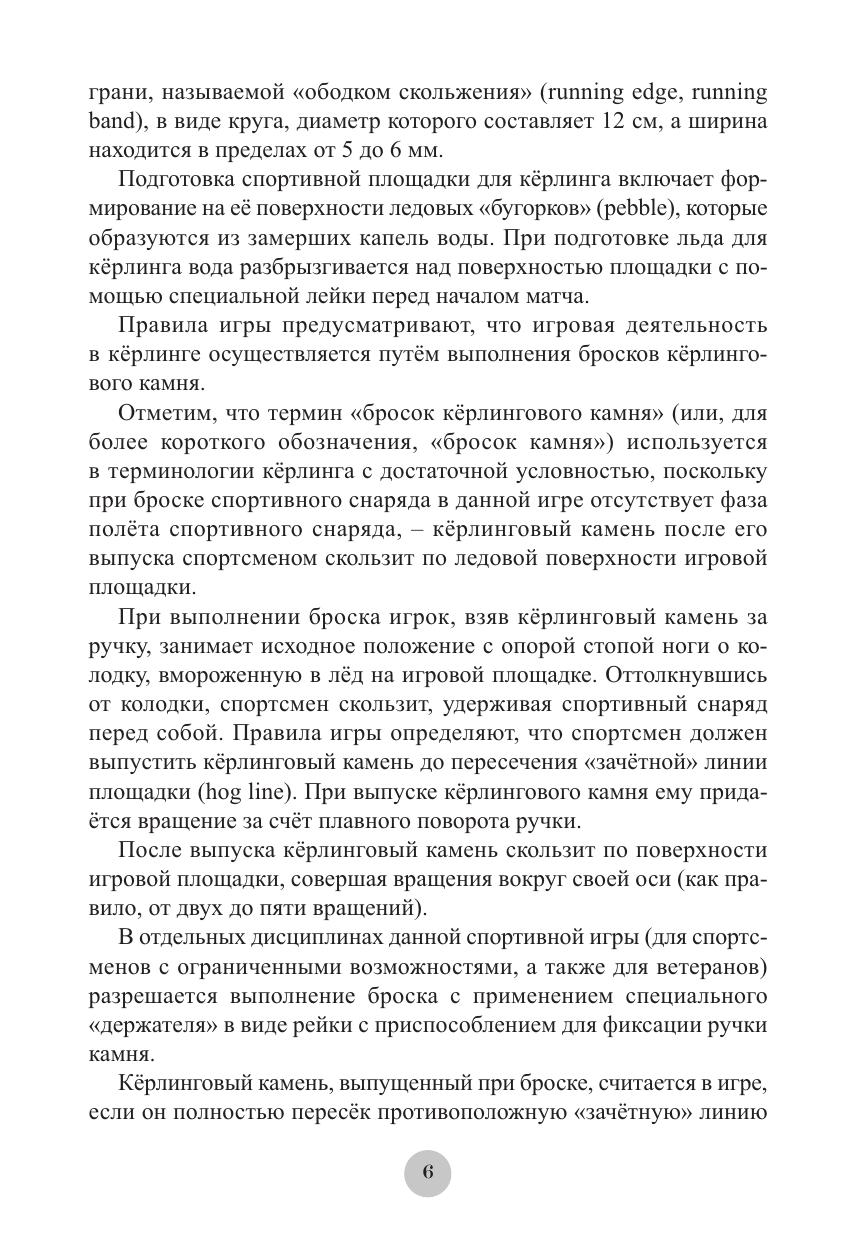 грани, называемой «ободком скольжения» (running edge, running band), в виде круга, диаметр которого составляет 12 см, а ширина находится в пределах от 5 до 6 мм.

Подготовка спортивной площадки для кёрлинга включает формирование на её поверхности ледовых «бугорков» (pebble), которые образуются из замерших капель воды. При подготовке льда для кёрлинга вода разбрызгивается над поверхностью площадки с помощью специальной лейки перед началом матча.

Правила игры предусматривают, что игровая деятельность в кёрлинге осуществляется путём выполнения бросков кёрлингового камня.

Отметим, что термин «бросок кёрлингового камня» (или, для более короткого обозначения, «бросок камня») используется в терминологии кёрлинга с достаточной условностью, поскольку при броске спортивного снаряда в данной игре отсутствует фаза полёта спортивного снаряда, – кёрлинговый камень после его выпуска спортсменом скользит по ледовой поверхности игровой площадки.

При выполнении броска игрок, взяв кёрлинговый камень за ручку, занимает исходное положение с опорой стопой ноги о колодку, вмороженную в лёд на игровой площадке. Оттолкнувшись от колодки, спортсмен скользит, удерживая спортивный снаряд перед собой. Правила игры определяют, что спортсмен должен выпустить кёрлинговый камень до пересечения «зачётной» линии площадки (hog line). При выпуске кёрлингового камня ему придаётся вращение за счёт плавного поворота ручки.

После выпуска кёрлинговый камень скользит по поверхности игровой площадки, совершая вращения вокруг своей оси (как правило, от двух до пяти вращений).

В отдельных дисциплинах данной спортивной игры (для спортсменов с ограниченными возможностями, а также для ветеранов) разрешается выполнение броска с применением специального «держателя» в виде рейки с приспособлением для фиксации ручки камня.

Кёрлинговый камень, выпущенный при броске, считается в игре, если он полностью пересёк противоположную «зачётную» линию

6